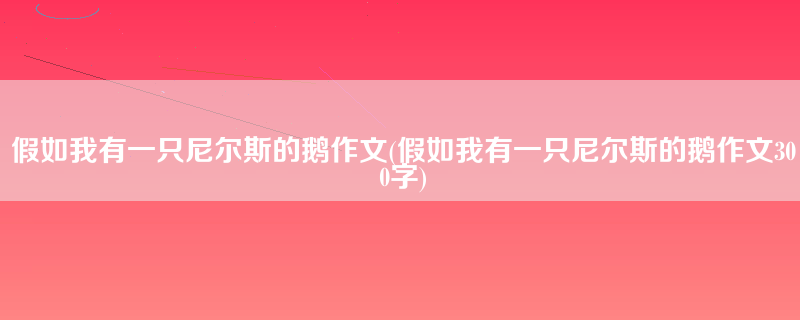 假如我有一只尼尔斯的鹅作文(假如我有一只尼尔斯的鹅作文300字)